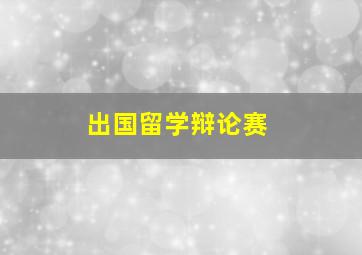 出国留学辩论赛